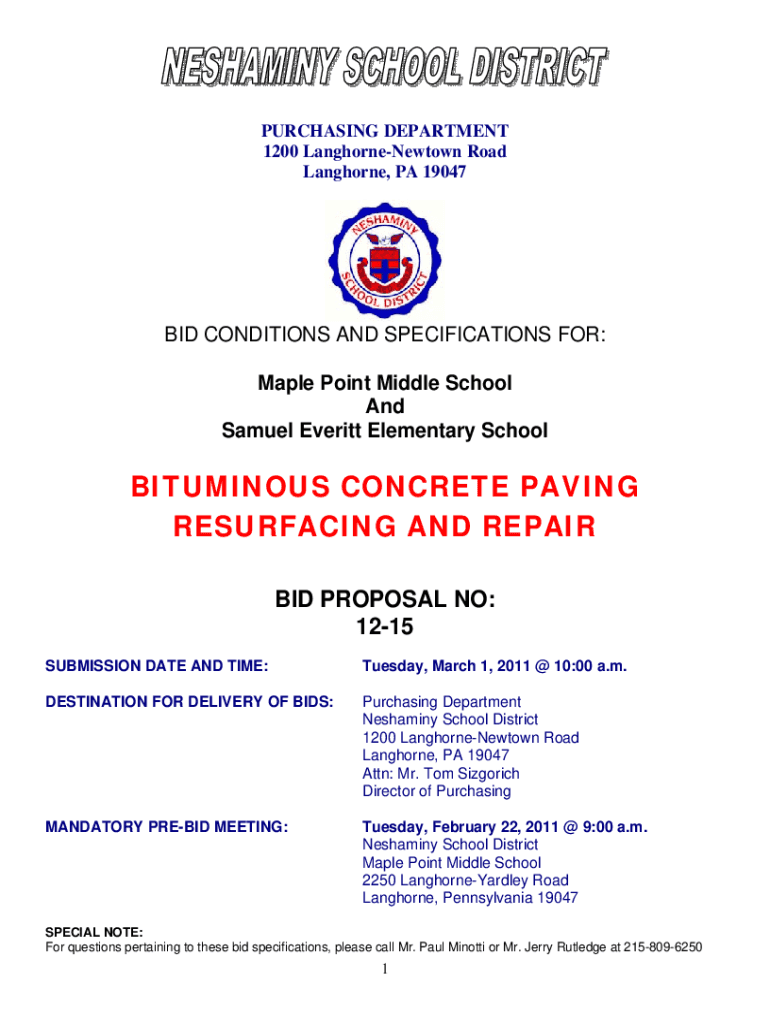 NESHAMINY SCHOOL DISTRICT

PURCHASING DEPARTMENT
1200 Langhorne-Newtown Road
Langhorne, PA 19047

NESHAMINY SCHOOL DISTRICT

BID CONDITIONS AND SPECIFICATIONS FOR:

Maple Point Middle School
And
Samuel Everitt Elementary School

BITUMINOUS CONCRETE PAVING
RESURFACING AND REPAIR

BID PROPOSAL NO:
12-15

SUBMISSION DATE AND TIME: Tuesday, March 1, 2011 @ 10:00 a.m.

DESTINATION FOR DELIVERY OF BIDS: Purchasing Department
Neshaminy School District
1200 Langhorne-Newtown Road
Langhorne, PA 19047
Attn: Mr. Tom Sizgorich
Director of Purchasing

MANDATORY PRE-BID MEETING: Tuesday, February 22, 2011 @ 9:00 a.m.
Neshaminy School District
Maple Point Middle School
2250 Langhorne-Yardley Road
Langhorne, Pennsylvania 19047

SPECIAL NOTE:
For questions pertaining to these bid specifications, please call Mr. Paul Minotti or Mr. Jerry Rutledge at 215-809-6250

1